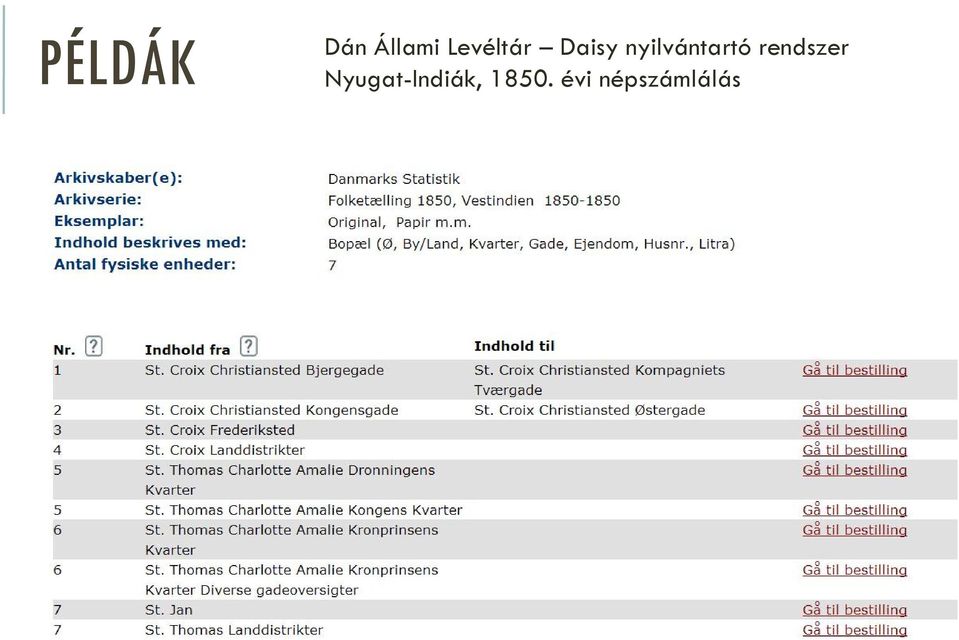 PÉLDÁK

Dán Állami Levéltár – Daisy nyilvántartó rendszer
Nyugat-Indiák, 1850. évi népszámlálás

Arkivskaber(e): Danmarks Statistik
Arkivserie: Folketælling 1850, Vestindien 1850-1850
Eksemplar: Original, Papir m.m.
Indhold beskrives med: Bopæl (Ø, By/Land, Kvarter, Gade, Ejendom, Husnr., Litra)
Antal fysiske enheder: 7

| Nr. ? | Indhold fra ? | Indhold til | |
|---|---|---|---|
| 1 | St. Croix Christiansted Bjergegade | St. Croix Christiansted Kompagniets Tværgade | Gå til bestilling |
| 2 | St. Croix Christiansted Kongensgade | St. Croix Christiansted Østergade | Gå til bestilling |
| 3 | St. Croix Frederiksted | | Gå til bestilling |
| 4 | St. Croix Landdistrikter | | Gå til bestilling |
| 5 | St. Thomas Charlotte Amalie Dronningens Kvarter | | Gå til bestilling |
| 5 | St. Thomas Charlotte Amalie Kongens Kvarter | | Gå til bestilling |
| 6 | St. Thomas Charlotte Amalie Kronprinsens Kvarter | | Gå til bestilling |
| 6 | St. Thomas Charlotte Amalie Kronprinsens Kvarter Diverse gadeoversigter | | Gå til bestilling |
| 7 | St. Jan | | Gå til bestilling |
| 7 | St. Thomas Landdistrikter | | Gå til bestilling |